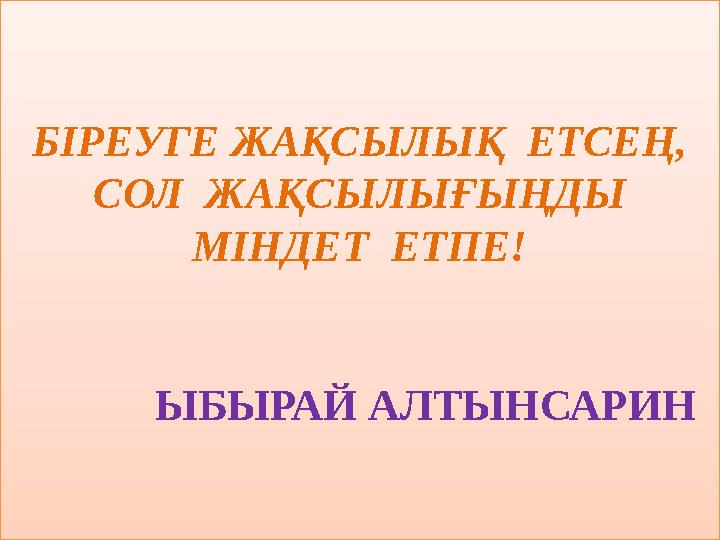 БІРЕУГЕ ЖАҚСЫЛЫҚ ЕТСЕҢ, СОЛ ЖАҚСЫЛЫҒЫҢДЫ МІНДЕТ ЕТПЕ!

ЫБЫРАЙ АЛТЫНСАРИН